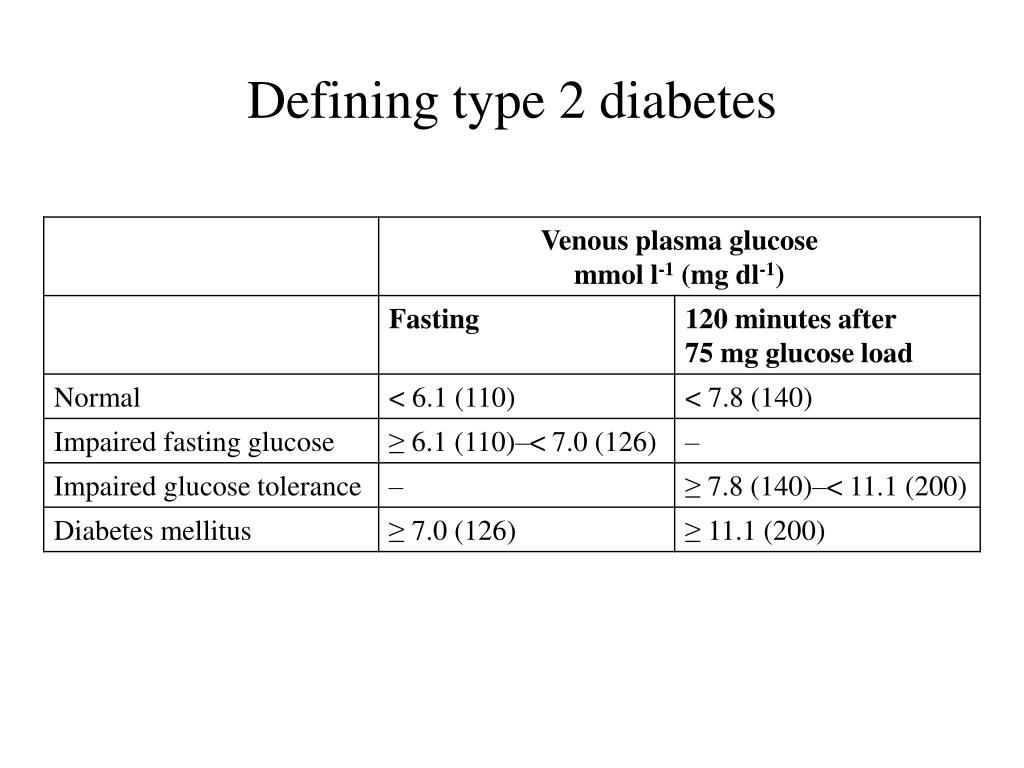 Defining type 2 diabetes

| | Venous plasma glucose mmol $l^{-1}$ (mg $dl^{-1}$) | |
|---|---|---|
| | Fasting | 120 minutes after 75 mg glucose load |
| Normal | < 6.1 (110) | < 7.8 (140) |
| Impaired fasting glucose | ≥ 6.1 (110)–< 7.0 (126) | – |
| Impaired glucose tolerance | – | ≥ 7.8 (140)–< 11.1 (200) |
| Diabetes mellitus | ≥ 7.0 (126) | ≥ 11.1 (200) |